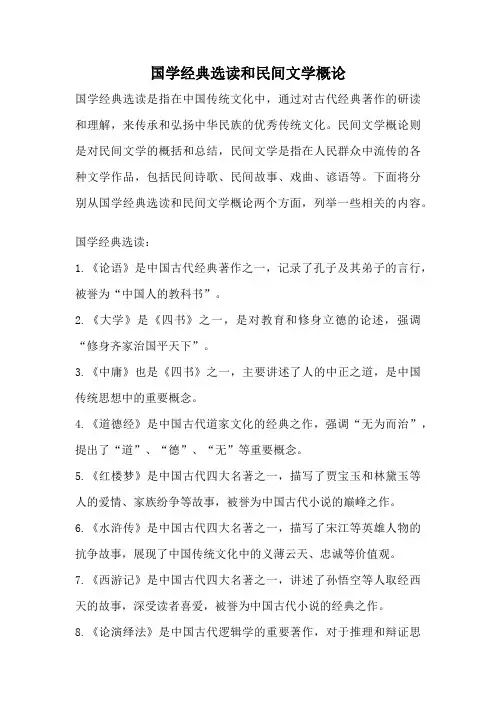 国学经典选读和民间文学概论

国学经典选读是指在中国传统文化中，通过对古代经典著作的研读和理解，来传承和弘扬中华民族的优秀传统文化。民间文学概论则是对民间文学的概括和总结，民间文学是指在人民群众中流传的各种文学作品，包括民间诗歌、民间故事、戏曲、谚语等。下面将分别从国学经典选读和民间文学概论两个方面，列举一些相关的内容。

国学经典选读：

1.《论语》是中国古代经典著作之一，记录了孔子及其弟子的言行，被誉为“中国人的教科书”。

2.《大学》是《四书》之一，是对教育和修身立德的论述，强调“修身齐家治国平天下”。

3.《中庸》也是《四书》之一，主要讲述了人的中正之道，是中国传统思想中的重要概念。

4.《道德经》是中国古代道家文化的经典之作，强调“无为而治”，提出了“道”、“德”、“无”等重要概念。

5.《红楼梦》是中国古代四大名著之一，描写了贾宝玉和林黛玉等人的爱情、家族纷争等故事，被誉为中国古代小说的巅峰之作。

6.《水浒传》是中国古代四大名著之一，描写了宋江等英雄人物的抗争故事，展现了中国传统文化中的义薄云天、忠诚等价值观。

7.《西游记》是中国古代四大名著之一，讲述了孙悟空等人取经西天的故事，深受读者喜爱，被誉为中国古代小说的经典之作。

8.《论演绎法》是中国古代逻辑学的重要著作，对于推理和辩证思